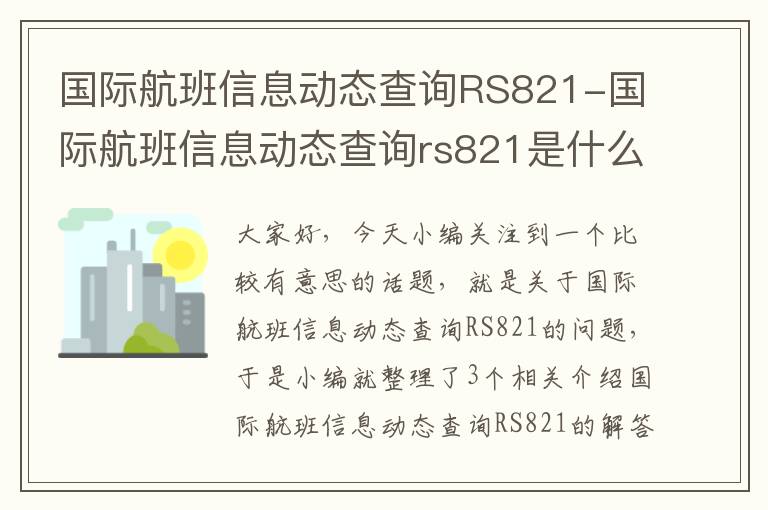 国际航班信息动态查询RS821-国际航班信息动态查询rs821是什么

大家好，今天小编关注到一个比较有意思的话题，就是关于国际航班信息动态查询RS821的问题，于是小编就整理了3个相关介绍国际航班信息动态查询RS821的解答